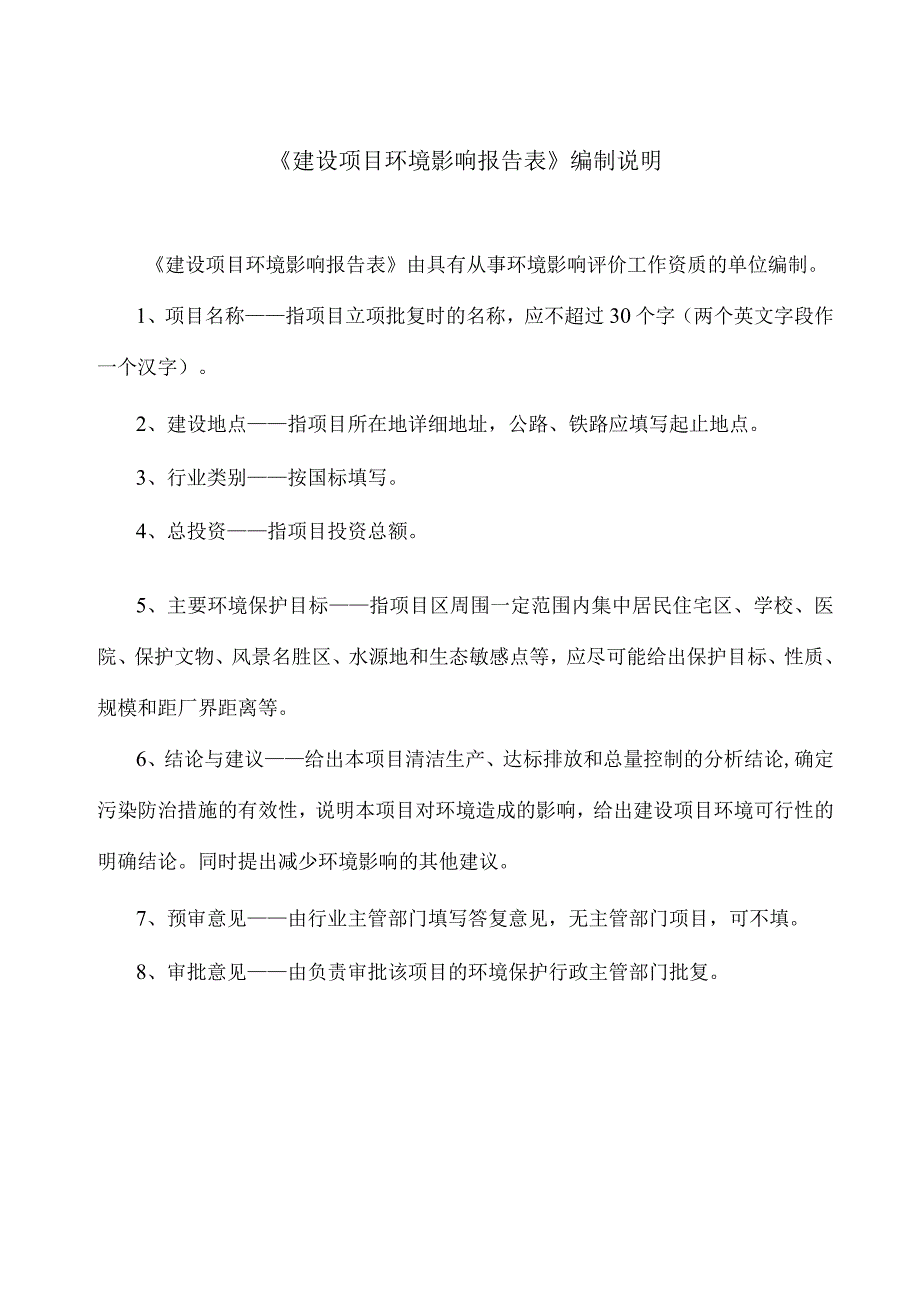 《建设项目环境影响报告表》编制说明

《建设项目环境影响报告表》由具有从事环境影响评价工作资质的单位编制。

1、项目名称——指项目立项批复时的名称，应不超过30个字（两个英文字段作一个汉字）。

2、建设地点——指项目所在地详细地址，公路、铁路应填写起止地点。

3、行业类别——按国标填写。

4、总投资——指项目投资总额。

5、主要环境保护目标——指项目区周围一定范围内集中居民住宅区、学校、医院、保护文物、风景名胜区、水源地和生态敏感点等，应尽可能给出保护目标、性质、规模和距厂界距离等。

6、结论与建议——给出本项目清洁生产、达标排放和总量控制的分析结论,确定污染防治措施的有效性，说明本项目对环境造成的影响，给出建设项目环境可行性的明确结论。同时提出减少环境影响的其他建议。

7、预审意见——由行业主管部门填写答复意见，无主管部门项目，可不填。

8、审批意见——由负责审批该项目的环境保护行政主管部门批复。